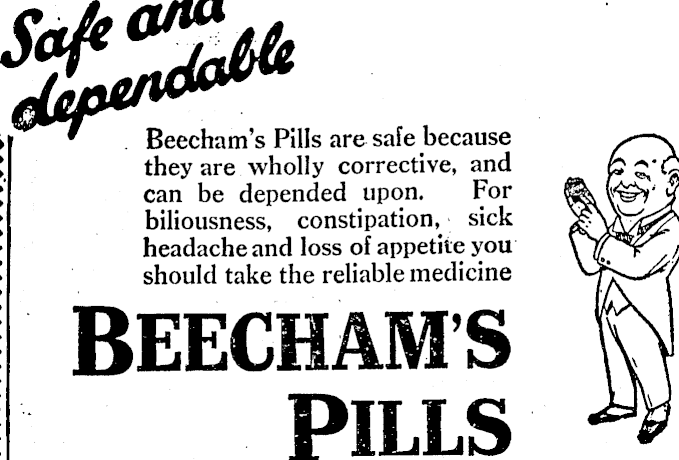 Safe and dependable

Beecham's Pills are safe because they are wholly corrective, and can be depended upon. For biliousness, constipation, sick headache and loss of appetite you should take the reliable medicine

BEECHAM'S PILLS